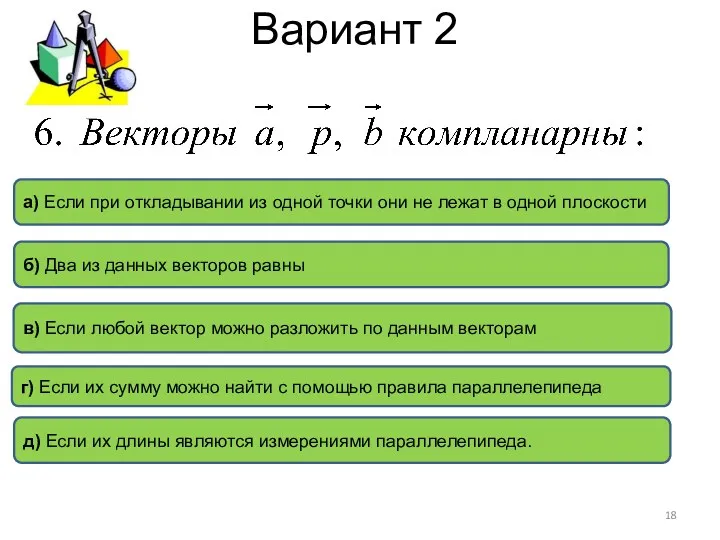 Вариант 2

6. Векторы $\vec{a}$, $\vec{p}$, $\vec{b}$ компланарны:

а) Если при откладывании из одной точки они не лежат в одной плоскости

б) Два из данных векторов равны

в) Если любой вектор можно разложить по данным векторам

г) Если их сумму можно найти с помощью правила параллелепипеда

д) Если их длины являются измерениями параллелепипеда.

18